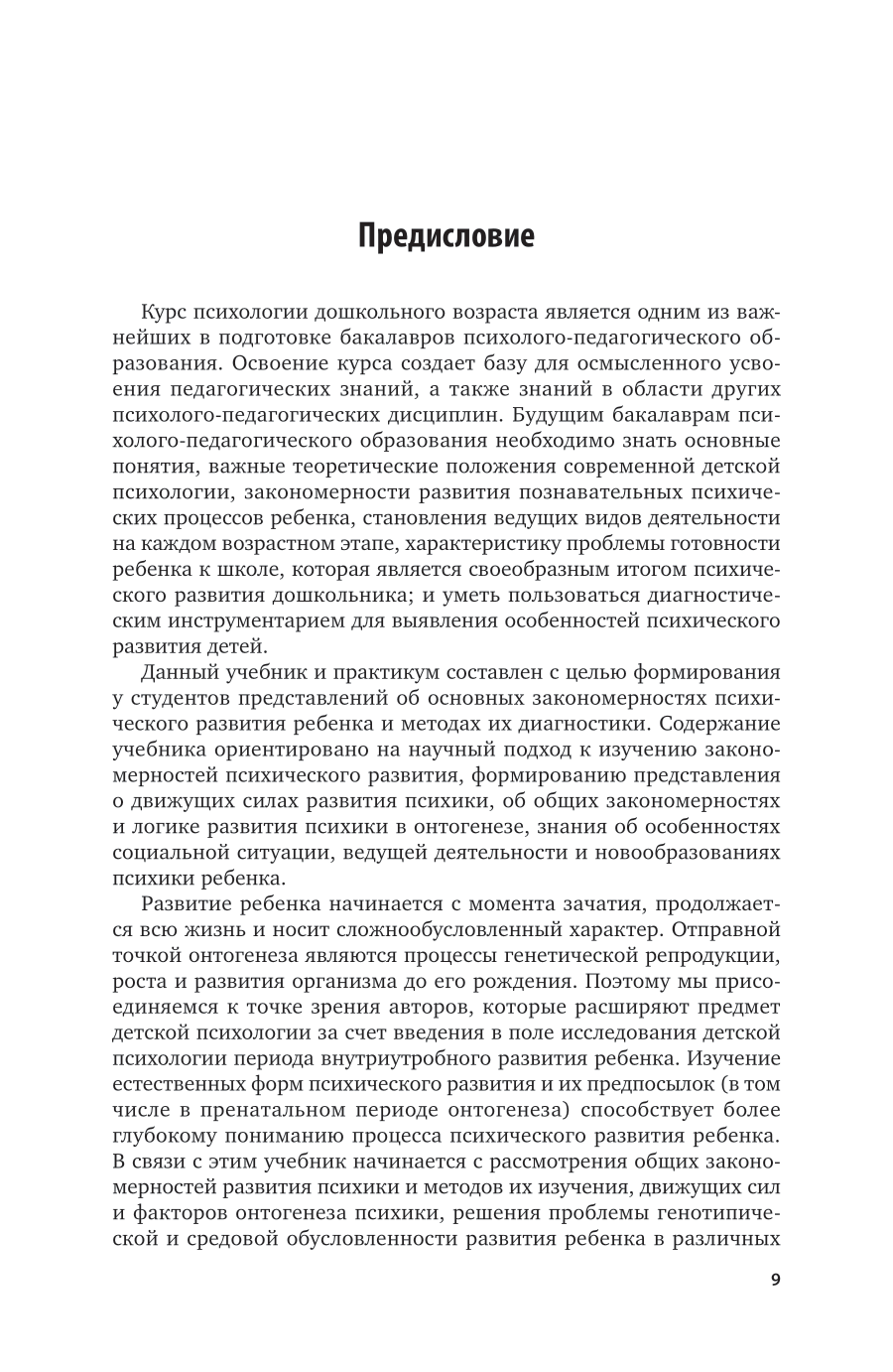 Предисловие

Курс психологии дошкольного возраста является одним из важнейших в подготовке бакалавров психолого-педагогического образования. Освоение курса создает базу для осмысленного усвоения педагогических знаний, а также знаний в области других психолого-педагогических дисциплин. Будущим бакалаврам психолого-педагогического образования необходимо знать основные понятия, важные теоретические положения современной детской психологии, закономерности развития познавательных психических процессов ребенка, становления ведущих видов деятельности на каждом возрастном этапе, характеристику проблемы готовности ребенка к школе, которая является своеобразным итогом психического развития дошкольника; и уметь пользоваться диагностическим инструментарием для выявления особенностей психического развития детей.

Данный учебник и практикум составлен с целью формирования у студентов представлений об основных закономерностях психического развития ребенка и методах их диагностики. Содержание учебника ориентировано на научный подход к изучению закономерностей психического развития, формированию представления о движущих силах развития психики, об общих закономерностях и логике развития психики в онтогенезе, знания об особенностях социальной ситуации, ведущей деятельности и новообразованиях психики ребенка.

Развитие ребенка начинается с момента зачатия, продолжается всю жизнь и носит сложнообусловленный характер. Отправной точкой онтогенеза являются процессы генетической репродукции, роста и развития организма до его рождения. Поэтому мы присоединяемся к точке зрения авторов, которые расширяют предмет детской психологии за счет введения в поле исследования детской психологии периода внутриутробного развития ребенка. Изучение естественных форм психического развития и их предпосылок (в том числе в пренатальном периоде онтогенеза) способствует более глубокому пониманию процесса психического развития ребенка. В связи с этим учебник начинается с рассмотрения общих закономерностей развития психики и методов их изучения, движущих сил и факторов онтогенеза психики, решения проблемы генотипической и средовой обусловленности развития ребенка в различных

9